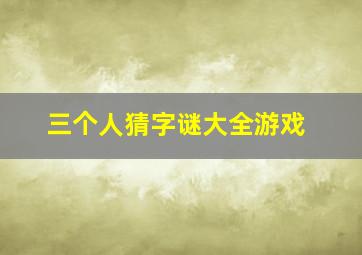 三个人猜字谜大全游戏